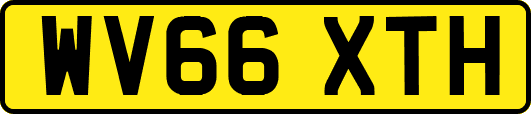 WV66 XTH